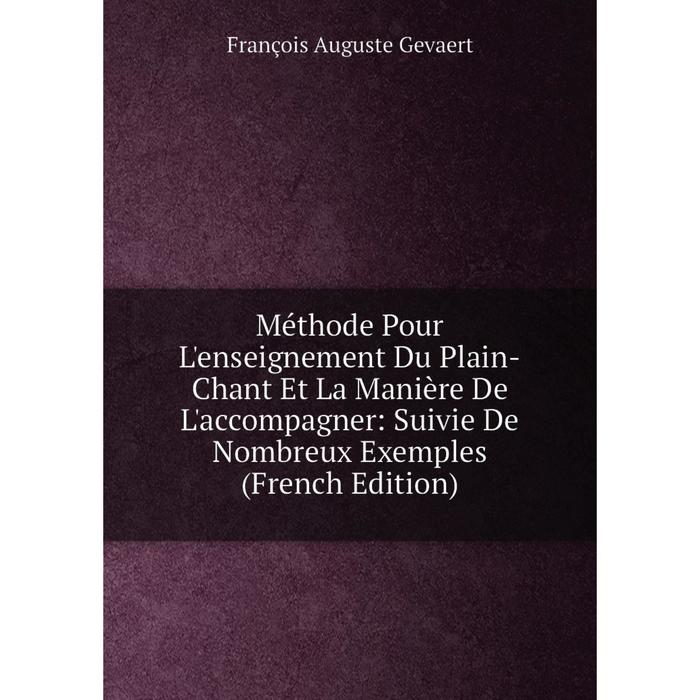 François Auguste Gevaert

Méthode Pour L'enseignement Du Plain-Chant Et La Manière De L'accompagner: Suivie De Nombreux Exemples (French Edition)